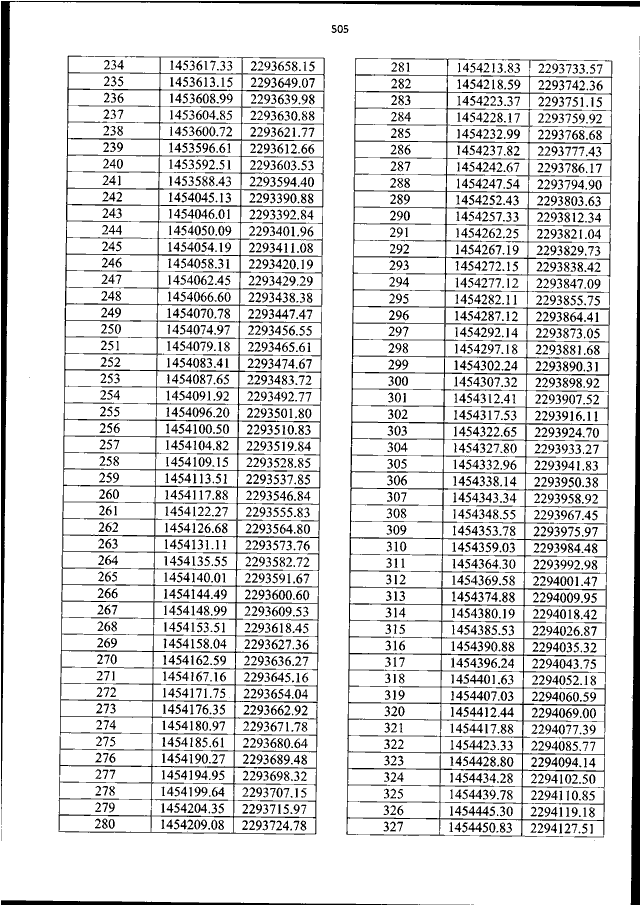 505

| 234 | 1453617.33 | 2293658.15 |
|---|---|---|
| 235 | 1453613.15 | 2293649.07 |
| 236 | 1453608.99 | 2293639.98 |
| 237 | 1453604.85 | 2293630.88 |
| 238 | 1453600.72 | 2293621.77 |
| 239 | 1453596.61 | 2293612.66 |
| 240 | 1453592.51 | 2293603.53 |
| 241 | 1453588.43 | 2293594.40 |
| 242 | 1454045.13 | 2293390.88 |
| 243 | 1454046.01 | 2293392.84 |
| 244 | 1454050.09 | 2293401.96 |
| 245 | 1454054.19 | 2293411.08 |
| 246 | 1454058.31 | 2293420.19 |
| 247 | 1454062.45 | 2293429.29 |
| 248 | 1454066.60 | 2293438.38 |
| 249 | 1454070.78 | 2293447.47 |
| 250 | 1454074.97 | 2293456.55 |
| 251 | 1454079.18 | 2293465.61 |
| 252 | 1454083.41 | 2293474.67 |
| 253 | 1454087.65 | 2293483.72 |
| 254 | 1454091.92 | 2293492.77 |
| 255 | 1454096.20 | 2293501.80 |
| 256 | 1454100.50 | 2293510.83 |
| 257 | 1454104.82 | 2293519.84 |
| 258 | 1454109.15 | 2293528.85 |
| 259 | 1454113.51 | 2293537.85 |
| 260 | 1454117.88 | 2293546.84 |
| 261 | 1454122.27 | 2293555.83 |
| 262 | 1454126.68 | 2293564.80 |
| 263 | 1454131.11 | 2293573.76 |
| 264 | 1454135.55 | 2293582.72 |
| 265 | 1454140.01 | 2293591.67 |
| 266 | 1454144.49 | 2293600.60 |
| 267 | 1454148.99 | 2293609.53 |
| 268 | 1454153.51 | 2293618.45 |
| 269 | 1454158.04 | 2293627.36 |
| 270 | 1454162.59 | 2293636.27 |
| 271 | 1454167.16 | 2293645.16 |
| 272 | 1454171.75 | 2293654.04 |
| 273 | 1454176.35 | 2293662.92 |
| 274 | 1454180.97 | 2293671.78 |
| 275 | 1454185.61 | 2293680.64 |
| 276 | 1454190.27 | 2293689.48 |
| 277 | 1454194.95 | 2293698.32 |
| 278 | 1454199.64 | 2293707.15 |
| 279 | 1454204.35 | 2293715.97 |
| 280 | 1454209.08 | 2293724.78 |

| 281 | 1454213.83 | 2293733.57 |
|---|---|---|
| 282 | 1454218.59 | 2293742.36 |
| 283 | 1454223.37 | 2293751.15 |
| 284 | 1454228.17 | 2293759.92 |
| 285 | 1454232.99 | 2293768.68 |
| 286 | 1454237.82 | 2293777.43 |
| 287 | 1454242.67 | 2293786.17 |
| 288 | 1454247.54 | 2293794.90 |
| 289 | 1454252.43 | 2293803.63 |
| 290 | 1454257.33 | 2293812.34 |
| 291 | 1454262.25 | 2293821.04 |
| 292 | 1454267.19 | 2293829.73 |
| 293 | 1454272.15 | 2293838.42 |
| 294 | 1454277.12 | 2293847.09 |
| 295 | 1454282.11 | 2293855.75 |
| 296 | 1454287.12 | 2293864.41 |
| 297 | 1454292.14 | 2293873.05 |
| 298 | 1454297.18 | 2293881.68 |
| 299 | 1454302.24 | 2293890.31 |
| 300 | 1454307.32 | 2293898.92 |
| 301 | 1454312.41 | 2293907.52 |
| 302 | 1454317.53 | 2293916.11 |
| 303 | 1454322.65 | 2293924.70 |
| 304 | 1454327.80 | 2293933.27 |
| 305 | 1454332.96 | 2293941.83 |
| 306 | 1454338.14 | 2293950.38 |
| 307 | 1454343.34 | 2293958.92 |
| 308 | 1454348.55 | 2293967.45 |
| 309 | 1454353.78 | 2293975.97 |
| 310 | 1454359.03 | 2293984.48 |
| 311 | 1454364.30 | 2293992.98 |
| 312 | 1454369.58 | 2294001.47 |
| 313 | 1454374.88 | 2294009.95 |
| 314 | 1454380.19 | 2294018.42 |
| 315 | 1454385.53 | 2294026.87 |
| 316 | 1454390.88 | 2294035.32 |
| 317 | 1454396.24 | 2294043.75 |
| 318 | 1454401.63 | 2294052.18 |
| 319 | 1454407.03 | 2294060.59 |
| 320 | 1454412.44 | 2294069.00 |
| 321 | 1454417.88 | 2294077.39 |
| 322 | 1454423.33 | 2294085.77 |
| 323 | 1454428.80 | 2294094.14 |
| 324 | 1454434.28 | 2294102.50 |
| 325 | 1454439.78 | 2294110.85 |
| 326 | 1454445.30 | 2294119.18 |
| 327 | 1454450.83 | 2294127.51 |